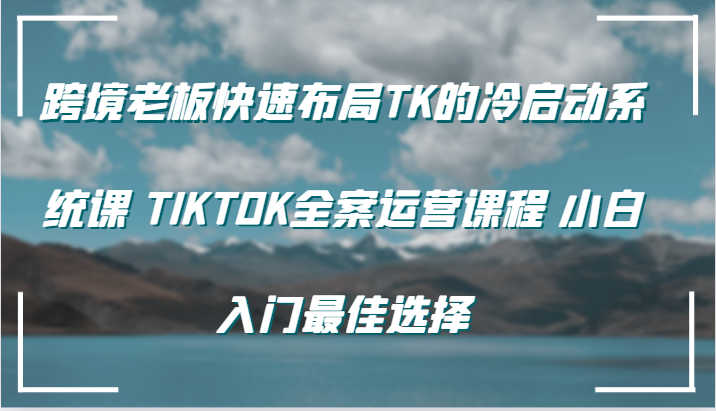 跨境老板快速布局TK的冷启动系统课 TIKTOK全案运营课程 小白入门最佳选择